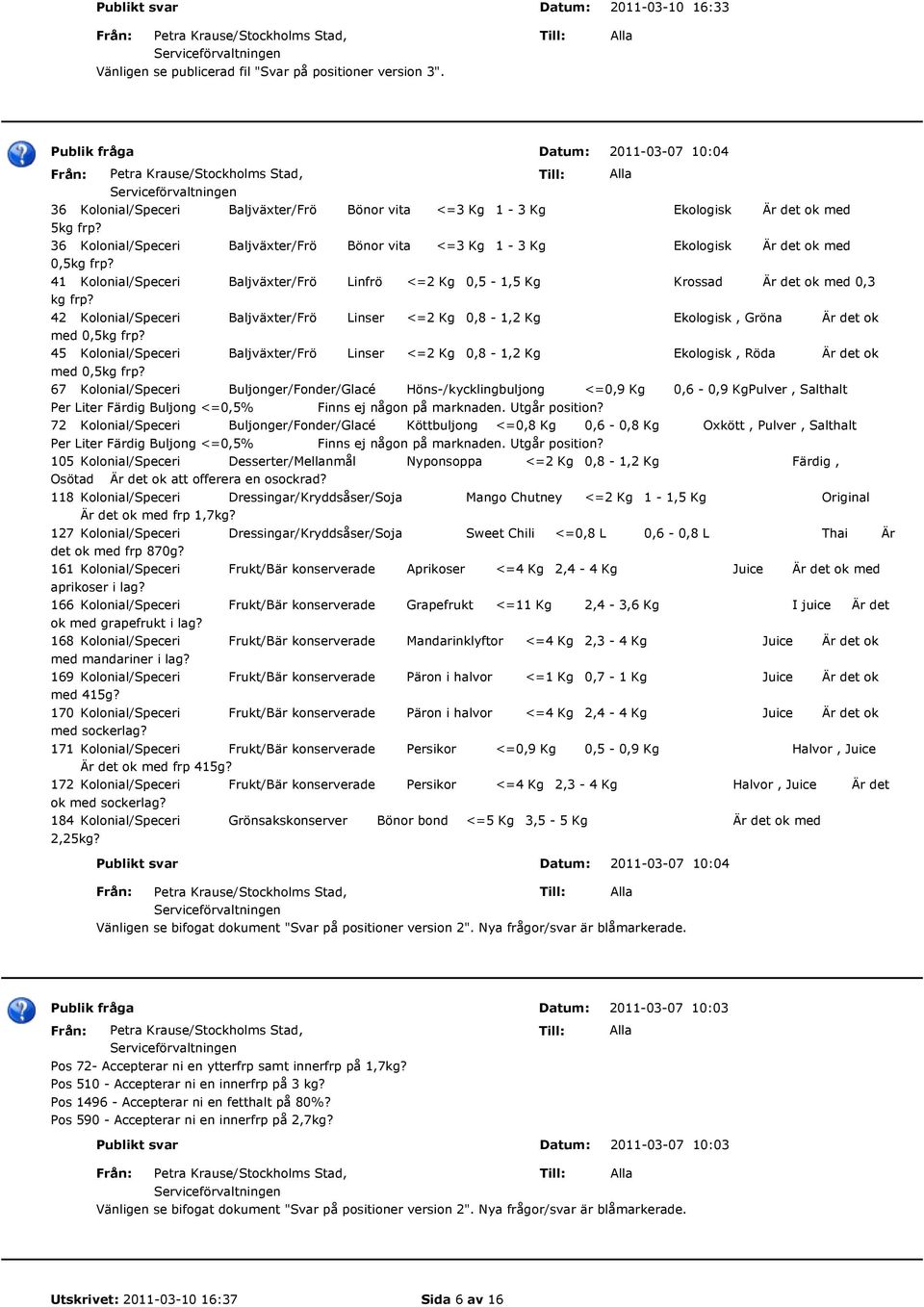 Publikt svar Datum: 2011-03-10 16:33

Från: Petra Krause/Stockholms Stad, Serviceförvaltningen Till: Alla

Vänligen se publicerad fil "Svar på positioner version 3".

Publik fråga Datum: 2011-03-07 10:04

Från: Petra Krause/Stockholms Stad, Serviceförvaltningen Till: Alla

36 Kolonial/Speceri Baljväxter/Frö Bönor vita <=3 Kg 1 - 3 Kg Ekologisk Är det ok med 5kg frp?
36 Kolonial/Speceri Baljväxter/Frö Bönor vita <=3 Kg 1 - 3 Kg Ekologisk Är det ok med 0,5kg frp?
41 Kolonial/Speceri Baljväxter/Frö Linfrö <=2 Kg 0,5 - 1,5 Kg Krossad Är det ok med 0,3 kg frp?
42 Kolonial/Speceri Baljväxter/Frö Linser <=2 Kg 0,8 - 1,2 Kg Ekologisk , Gröna Är det ok med 0,5kg frp?
45 Kolonial/Speceri Baljväxter/Frö Linser <=2 Kg 0,8 - 1,2 Kg Ekologisk , Röda Är det ok med 0,5kg frp?
67 Kolonial/Speceri Buljonger/Fonder/Glacé Höns-/kycklingbuljong <=0,9 Kg 0,6 - 0,9 KgPulver , Salthalt Per Liter Färdig Buljong <=0,5% Finns ej någon på marknaden. Utgår position?
72 Kolonial/Speceri Buljonger/Fonder/Glacé Köttbuljong <=0,8 Kg 0,6 - 0,8 Kg Oxkött , Pulver , Salthalt Per Liter Färdig Buljong <=0,5% Finns ej någon på marknaden. Utgår position?
105 Kolonial/Speceri Desserter/Mellanmål Nyponsoppa <=2 Kg 0,8 - 1,2 Kg Färdig , Osötad Är det ok att offerera en osockrad?
118 Kolonial/Speceri Dressingar/Kryddsåser/Soja Mango Chutney <=2 Kg 1 - 1,5 Kg Original Är det ok med frp 1,7kg?
127 Kolonial/Speceri Dressingar/Kryddsåser/Soja Sweet Chili <=0,8 L 0,6 - 0,8 L Thai Är det ok med frp 870g?
161 Kolonial/Speceri Frukt/Bär konserverade Aprikoser <=4 Kg 2,4 - 4 Kg Juice Är det ok med aprikoser i lag?
166 Kolonial/Speceri Frukt/Bär konserverade Grapefrukt <=11 Kg 2,4 - 3,6 Kg I juice Är det ok med grapefrukt i lag?
168 Kolonial/Speceri Frukt/Bär konserverade Mandarinklyftor <=4 Kg 2,3 - 4 Kg Juice Är det ok med mandariner i lag?
169 Kolonial/Speceri Frukt/Bär konserverade Päron i halvor <=1 Kg 0,7 - 1 Kg Juice Är det ok med 415g?
170 Kolonial/Speceri Frukt/Bär konserverade Päron i halvor <=4 Kg 2,4 - 4 Kg Juice Är det ok med sockerlag?
171 Kolonial/Speceri Frukt/Bär konserverade Persikor <=0,9 Kg 0,5 - 0,9 Kg Halvor , Juice Är det ok med frp 415g?
172 Kolonial/Speceri Frukt/Bär konserverade Persikor <=4 Kg 2,3 - 4 Kg Halvor , Juice Är det ok med sockerlag?
184 Kolonial/Speceri Grönsakskonserver Bönor bond <=5 Kg 3,5 - 5 Kg Är det ok med 2,25kg?

Publikt svar Datum: 2011-03-07 10:04

Från: Petra Krause/Stockholms Stad, Serviceförvaltningen Till: Alla

Vänligen se bifogat dokument "Svar på positioner version 2". Nya frågor/svar är blåmarkerade.

Publik fråga Datum: 2011-03-07 10:03

Från: Petra Krause/Stockholms Stad, Serviceförvaltningen Till: Alla

Pos 72- Accepterar ni en ytterfrp samt innerfrp på 1,7kg?
Pos 510 - Accepterar ni en innerfrp på 3 kg?
Pos 1496 - Accepterar ni en fetthalt på 80%?
Pos 590 - Accepterar ni en innerfrp på 2,7kg?

Publikt svar Datum: 2011-03-07 10:03

Från: Petra Krause/Stockholms Stad, Serviceförvaltningen Till: Alla

Vänligen se bifogat dokument "Svar på positioner version 2". Nya frågor/svar är blåmarkerade.

Utskrivet: 2011-03-10 16:37 Sida 6 av 16